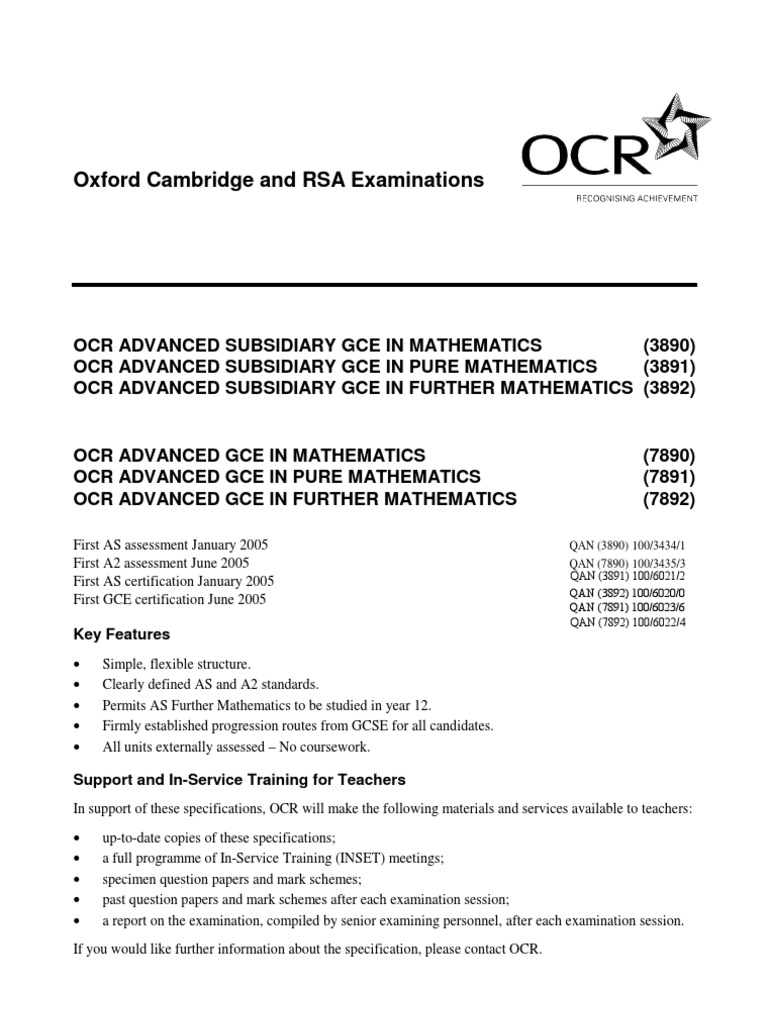 Oxford Cambridge and RSA Examinations

OCR
RECOGNISING ACHIEVEMENT

OCR ADVANCED SUBSIDIARY GCE IN MATHEMATICS (3890)
OCR ADVANCED SUBSIDIARY GCE IN PURE MATHEMATICS (3891)
OCR ADVANCED SUBSIDIARY GCE IN FURTHER MATHEMATICS (3892)

OCR ADVANCED GCE IN MATHEMATICS (7890)
OCR ADVANCED GCE IN PURE MATHEMATICS (7891)
OCR ADVANCED GCE IN FURTHER MATHEMATICS (7892)

First AS assessment January 2005
First A2 assessment June 2005
First AS certification January 2005
First GCE certification June 2005

QAN (3890) 100/3434/1
QAN (7890) 100/3435/3
QAN (3891) 100/6021/2
QAN (3892) 100/6020/0
QAN (7891) 100/6023/6
QAN (7892) 100/6022/4

Key Features

• Simple, flexible structure.
• Clearly defined AS and A2 standards.
• Permits AS Further Mathematics to be studied in year 12.
• Firmly established progression routes from GCSE for all candidates.
• All units externally assessed – No coursework.

Support and In-Service Training for Teachers

In support of these specifications, OCR will make the following materials and services available to teachers:

• up-to-date copies of these specifications;
• a full programme of In-Service Training (INSET) meetings;
• specimen question papers and mark schemes;
• past question papers and mark schemes after each examination session;
• a report on the examination, compiled by senior examining personnel, after each examination session.

If you would like further information about the specification, please contact OCR.